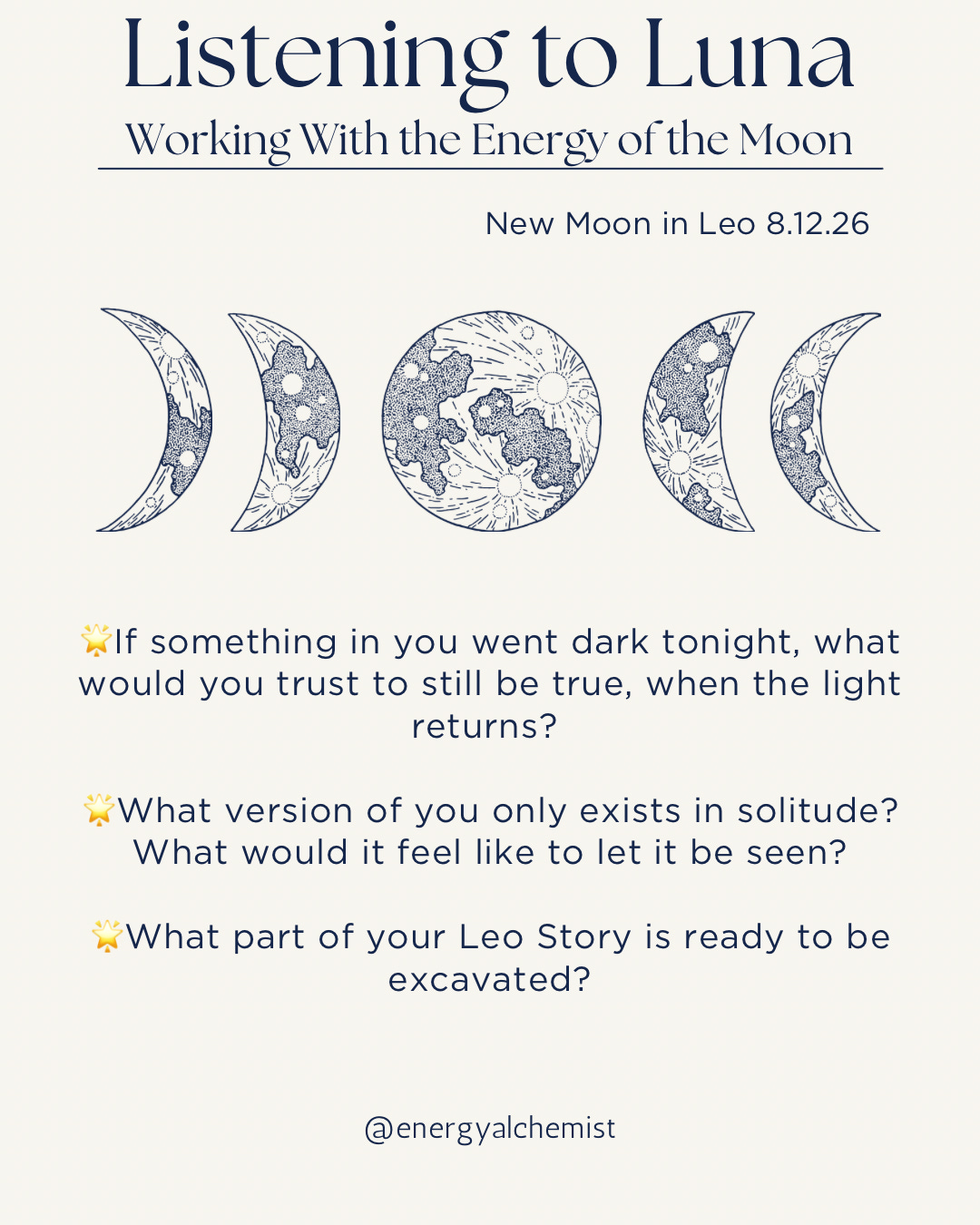 Listening to Luna

Working With the Energy of the Moon

New Moon in Leo 8.12.26

🌟If something in you went dark tonight, what would you trust to still be true, when the light returns?

🌟What version of you only exists in solitude? What would it feel like to let it be seen?

🌟What part of your Leo Story is ready to be excavated?

@energyalchemist